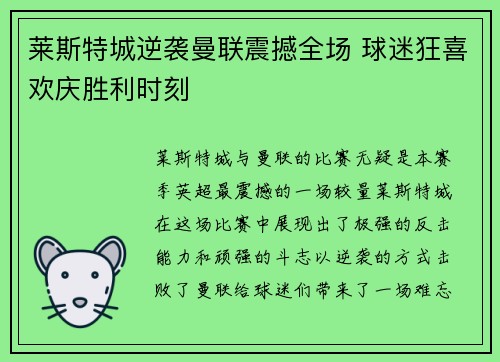 莱斯特城逆袭曼联震撼全场 球迷狂喜欢庆胜利时刻

莱斯特城与曼联的比赛无疑是本赛季英超最震撼的一场较量莱斯特城在这场比赛中展现出了极强的反击能力和顽强的斗志以逆袭的方式击败了曼联给球迷们带来了一场难忘